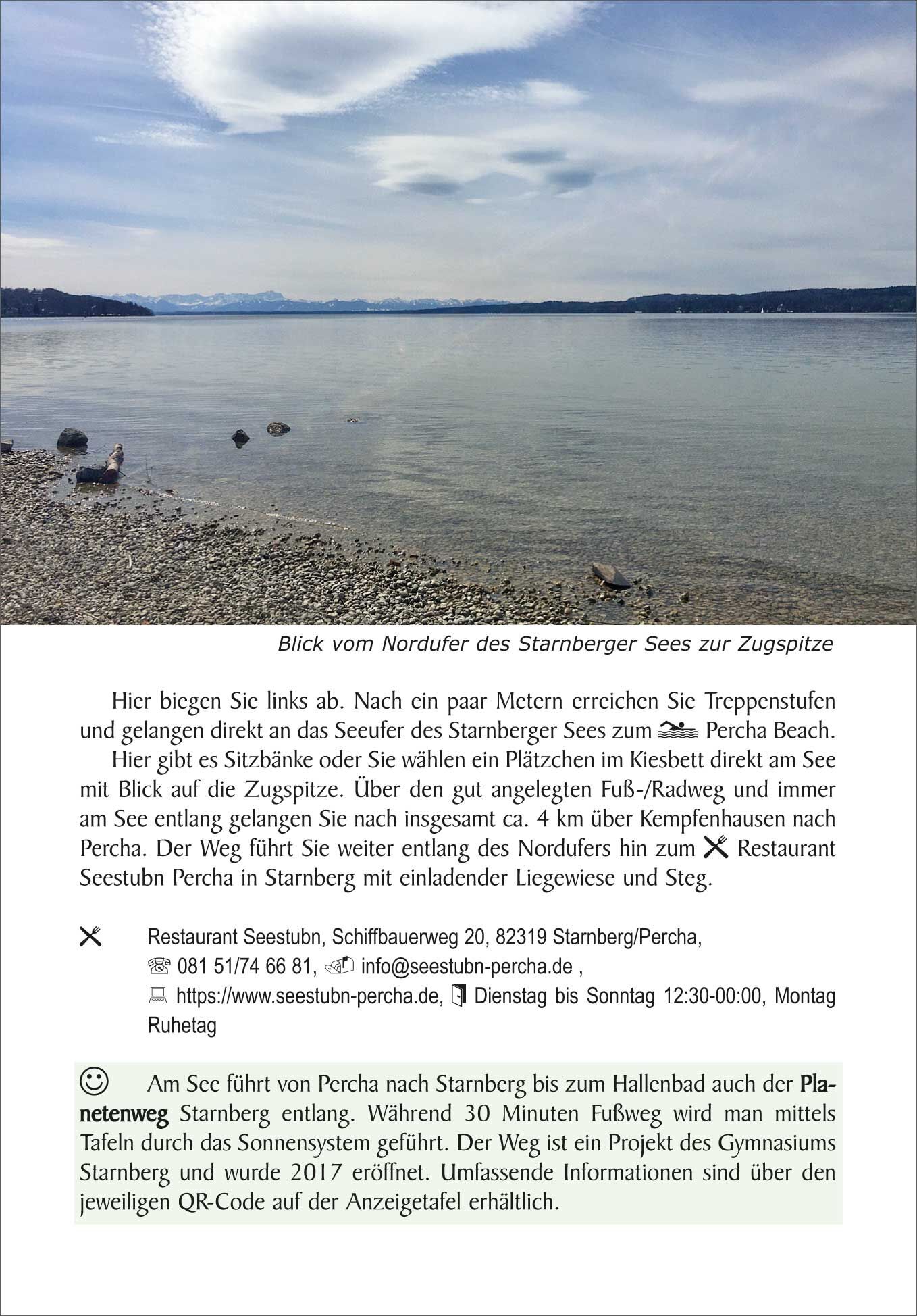 Blick vom Nordufer des Starnberger Sees zur Zugspitze

Hier biegen Sie links ab. Nach ein paar Metern erreichen Sie Treppenstufen und gelangen direkt an das Seeufer des Starnberger Sees zum Percha Beach.

Hier gibt es Sitzbänke oder Sie wählen ein Plätzchen im Kiesbett direkt am See mit Blick auf die Zugspitze. Über den gut angelegten Fuß-/Radweg und immer am See entlang gelangen Sie nach insgesamt ca. 4 km über Kempfenhausen nach Percha. Der Weg führt Sie weiter entlang des Nordufers hin zum Restaurant Seestubn Percha in Starnberg mit einladender Liegewiese und Steg.

Restaurant Seestubn, Schiffbauerweg 20, 82319 Starnberg/Percha, 081 51/74 66 81, info@seestubn-percha.de , https://www.seestubn-percha.de, Dienstag bis Sonntag 12:30-00:00, Montag Ruhetag

Am See führt von Percha nach Starnberg bis zum Hallenbad auch der Planetenweg Starnberg entlang. Während 30 Minuten Fußweg wird man mittels Tafeln durch das Sonnensystem geführt. Der Weg ist ein Projekt des Gymnasiums Starnberg und wurde 2017 eröffnet. Umfassende Informationen sind über den jeweiligen QR-Code auf der Anzeigetafel erhältlich.